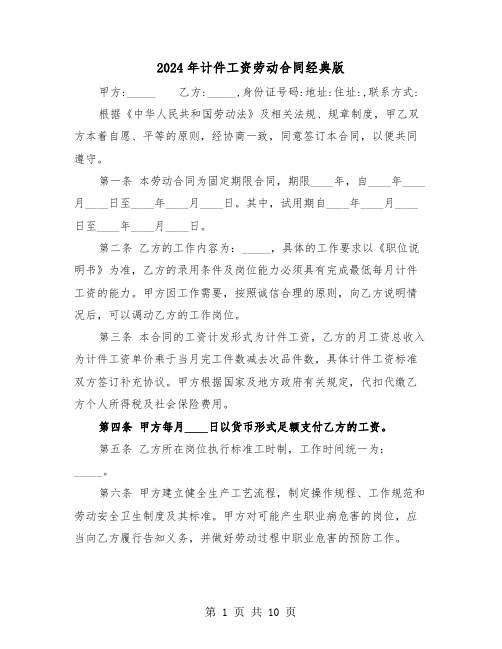 2024年计件工资劳动合同经典版

甲方:_____ 乙方:_____,身份证号码:地址:住址:,联系方式:

根据《中华人民共和国劳动法》及相关法规、规章制度，甲乙双方本着自愿、平等的原则，经协商一致，同意签订本合同，以便共同遵守。

第一条 本劳动合同为固定期限合同，期限____年，自____年____月____日至____年____月____日。其中，试用期自____年____月____日至____年____月____日。

第二条 乙方的工作内容为：_____，具体的工作要求以《职位说明书》为准，乙方的录用条件及岗位能力必须具有完成最低每月计件工资的能力。甲方因工作需要，按照诚信合理的原则，向乙方说明情况后，可以调动乙方的工作岗位。

第三条 本合同的工资计发形式为计件工资，乙方的月工资总收入为计件工资单价乘于当月完工件数减去次品件数，具体计件工资标准双方签订补充协议。甲方根据国家及地方政府有关规定，代扣代缴乙方个人所得税及社会保险费用。

第四条 甲方每月____日以货币形式足额支付乙方的工资。

第五条 乙方所在岗位执行标准工时制，工作时间统一为：_____。

第六条 甲方建立健全生产工艺流程，制定操作规程、工作规范和劳动安全卫生制度及其标准。甲方对可能产生职业病危害的岗位，应当向乙方履行告知义务，并做好劳动过程中职业危害的预防工作。

第 1 页 共 10 页